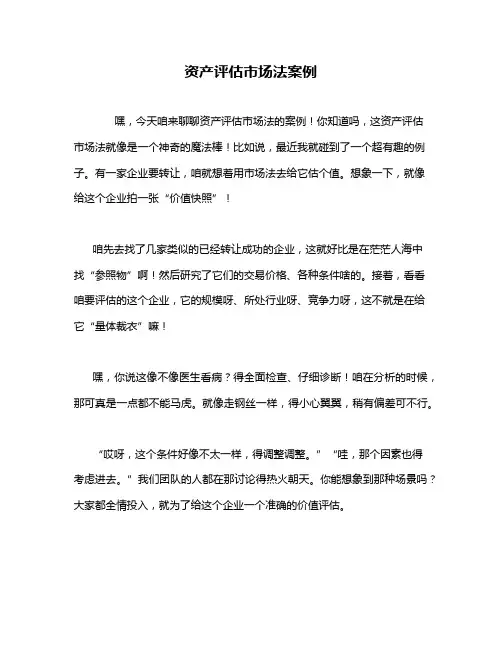 资产评估市场法案例

嘿，今天咱来聊聊资产评估市场法的案例！你知道吗，这资产评估市场法就像是一个神奇的魔法棒！比如说，最近我就碰到了一个超有趣的例子。有一家企业要转让，咱就想着用市场法去给它估个值。想象一下，就像给这个企业拍一张“价值快照”！

咱先去找了几家类似的已经转让成功的企业，这就好比是在茫茫人海中找“参照物”啊！然后研究了它们的交易价格、各种条件啥的。接着，看看咱要评估的这个企业，它的规模呀、所处行业呀、竞争力呀，这不就是在给它“量体裁衣”嘛！

嘿，你说这像不像医生看病？得全面检查、仔细诊断！咱在分析的时候，那可真是一点都不能马虎。就像走钢丝一样，得小心翼翼，稍有偏差可不行。

“哎呀，这个条件好像不太一样，得调整调整。”“哇，那个因素也得考虑进去。”我们团队的人都在那讨论得热火朝天。你能想象到那种场景吗？大家都全情投入，就为了给这个企业一个准确的价值评估。